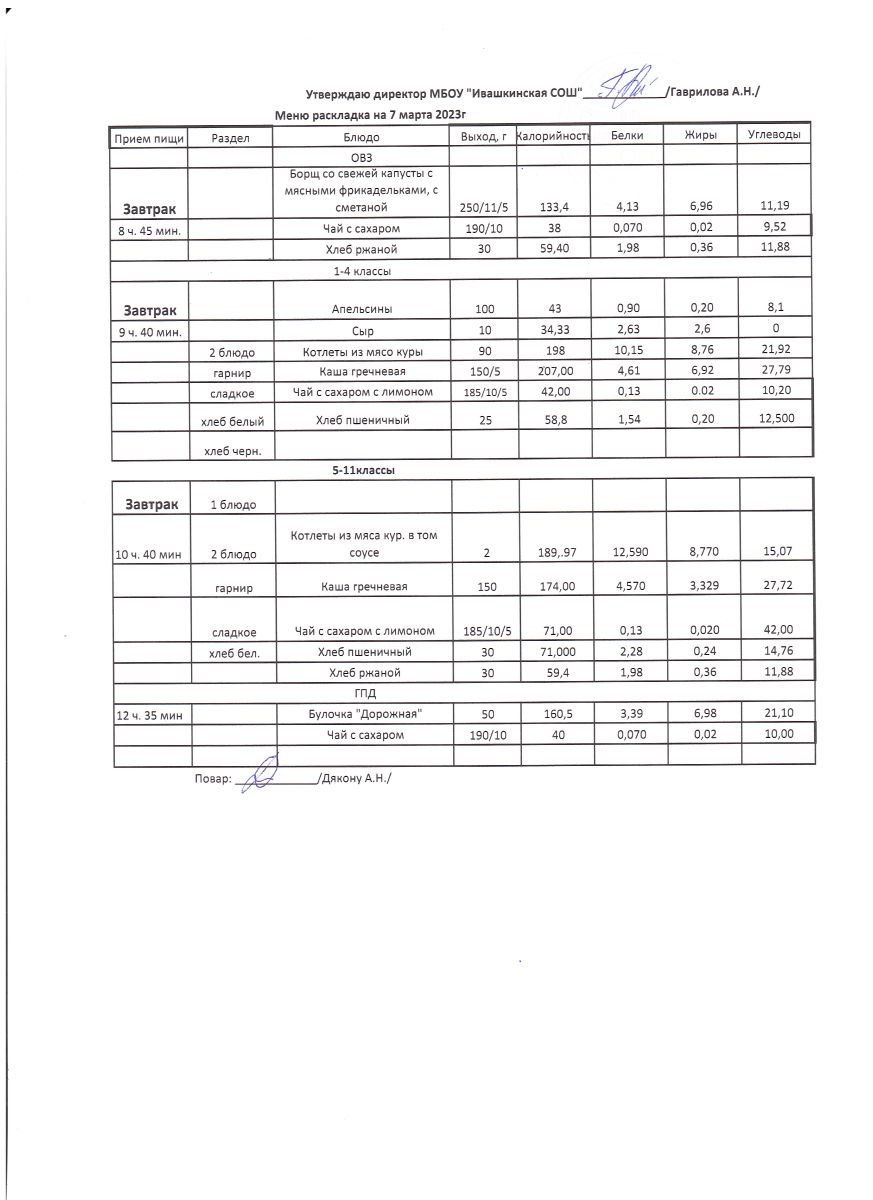 Утверждаю директор МБОУ "Ивашкинская СОШ"____________/Гаврилова А.Н./

Меню раскладка на 7 марта 2023г

| Прием пищи | Раздел | Блюдо | Выход, г | Калорийность | Белки | Жиры | Углеводы |
|---|---|---|---|---|---|---|---|
| | | ОВЗ | | | | | |
| Завтрак | | Борщ со свежей капусты с мясными фрикадельками, с сметаной | 250/11/5 | 133,4 | 4,13 | 6,96 | 11,19 |
| 8 ч. 45 мин. | | Чай с сахаром | 190/10 | 38 | 0,070 | 0,02 | 9,52 |
| | | Хлеб ржаной | 30 | 59,40 | 1,98 | 0,36 | 11,88 |
| | | 1-4 классы | | | | | |
| Завтрак | | Апельсины | 100 | 43 | 0,90 | 0,20 | 8,1 |
| 9 ч. 40 мин. | | Сыр | 10 | 34,33 | 2,63 | 2,6 | 0 |
| | 2 блюдо | Котлеты из мясо куры | 90 | 198 | 10,15 | 8,76 | 21,92 |
| | гарнир | Каша гречневая | 150/5 | 207,00 | 4,61 | 6,92 | 27,79 |
| | сладкое | Чай с сахаром с лимоном | 185/10/5 | 42,00 | 0,13 | 0.02 | 10,20 |
| | хлеб белый | Хлеб пшеничный | 25 | 58,8 | 1,54 | 0,20 | 12,500 |
| | хлеб черн. | | | | | | |
| | | 5-11классы | | | | | |
| Завтрак | 1 блюдо | | | | | | |
| 10 ч. 40 мин | 2 блюдо | Котлеты из мяса кур. в том соусе | 2 | 189,.97 | 12,590 | 8,770 | 15,07 |
| | гарнир | Каша гречневая | 150 | 174,00 | 4,570 | 3,329 | 27,72 |
| | сладкое | Чай с сахаром с лимоном | 185/10/5 | 71,00 | 0,13 | 0,020 | 42,00 |
| | хлеб бел. | Хлеб пшеничный | 30 | 71,000 | 2,28 | 0,24 | 14,76 |
| | | Хлеб ржаной | 30 | 59,4 | 1,98 | 0,36 | 11,88 |
| | | ГПД | | | | | |
| 12 ч. 35 мин | | Булочка "Дорожная" | 50 | 160,5 | 3,39 | 6,98 | 21,10 |
| | | Чай с сахаром | 190/10 | 40 | 0,070 | 0,02 | 10,00 |
| | | | | | | | |

Повар: ____________/Дякону А.Н./